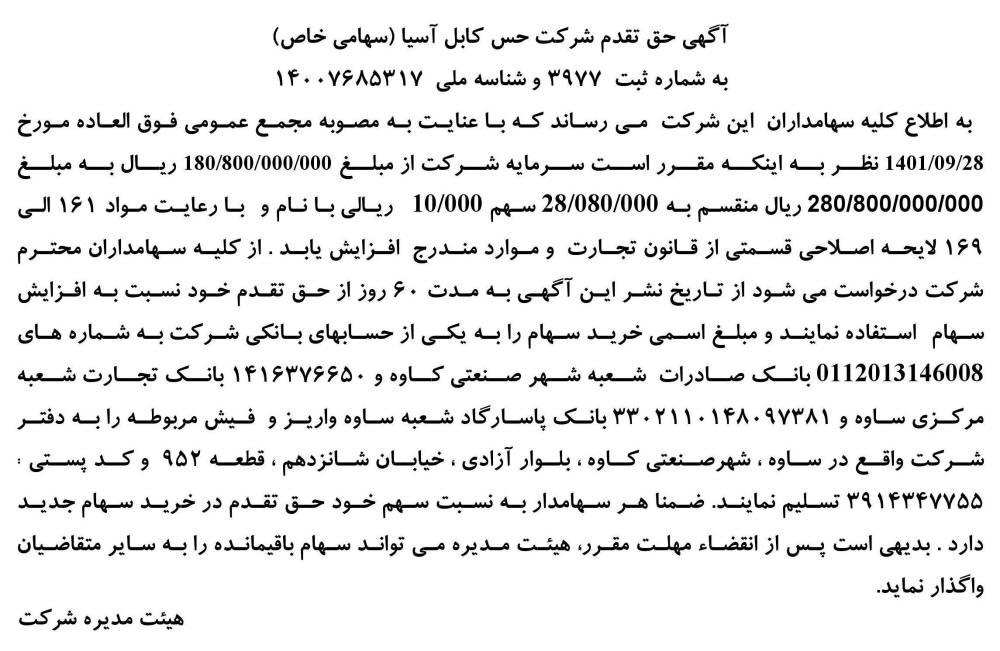 آگهی حق تقدم شرکت حس کابل آسیا (سهامی خاص)
به شماره ثبت ۳۹۷۷ و شناسه ملی ۱۴۰۰۷۶۸۵۳۱۷

به اطلاع کلیه سهامداران این شرکت می رساند که با عنایت به مصوبه مجمع عمومی فوق العاده مورخ 1401/09/28 نظر به اینکه مقرر است سرمایه شرکت از مبلغ 180/800/000/000 ریال به مبلغ 280/800/000/000 ریال منقسم به 28/080/000 سهم 10/000 ریالی با نام و با رعایت مواد ۱۶۱ الی ۱۶۹ لایحه اصلاحی قسمتی از قانون تجارت و موارد مندرج افزایش یابد . از کلیه سهامداران محترم شرکت درخواست می شود از تاریخ نشر این آگهی به مدت ۶۰ روز از حق تقدم خود نسبت به افزایش سهام استفاده نمایند و مبلغ اسمی خرید سهام را به یکی از حسابهای بانکی شرکت به شماره های 0112013146008 بانک صادرات شعبه شهر صنعتی کاوه و ۱۴۱۶۳۷۶۶۵۰ بانک تجارت شعبه مرکزی ساوه و ۳۳۰۲۱۱۰۱۴۸۰۹۷۳۸۱ بانک پاسارگاد شعبه ساوه واریز و فیش مربوطه را به دفتر شرکت واقع در ساوه ، شهرصنعتی کاوه ، بلوار آزادی ، خیابان شانزدهم ، قطعه ۹۵۲ و کد پستی : ۳۹۱۴۳۴۷۷۵۵ تسلیم نمایند. ضمنا هر سهامدار به نسبت سهم خود حق تقدم در خرید سهام جدید دارد . بدیهی است پس از انقضاء مهلت مقرر، هیئت مدیره می تواند سهام باقیمانده را به سایر متقاضیان واگذار نماید.

هیئت مدیره شرکت